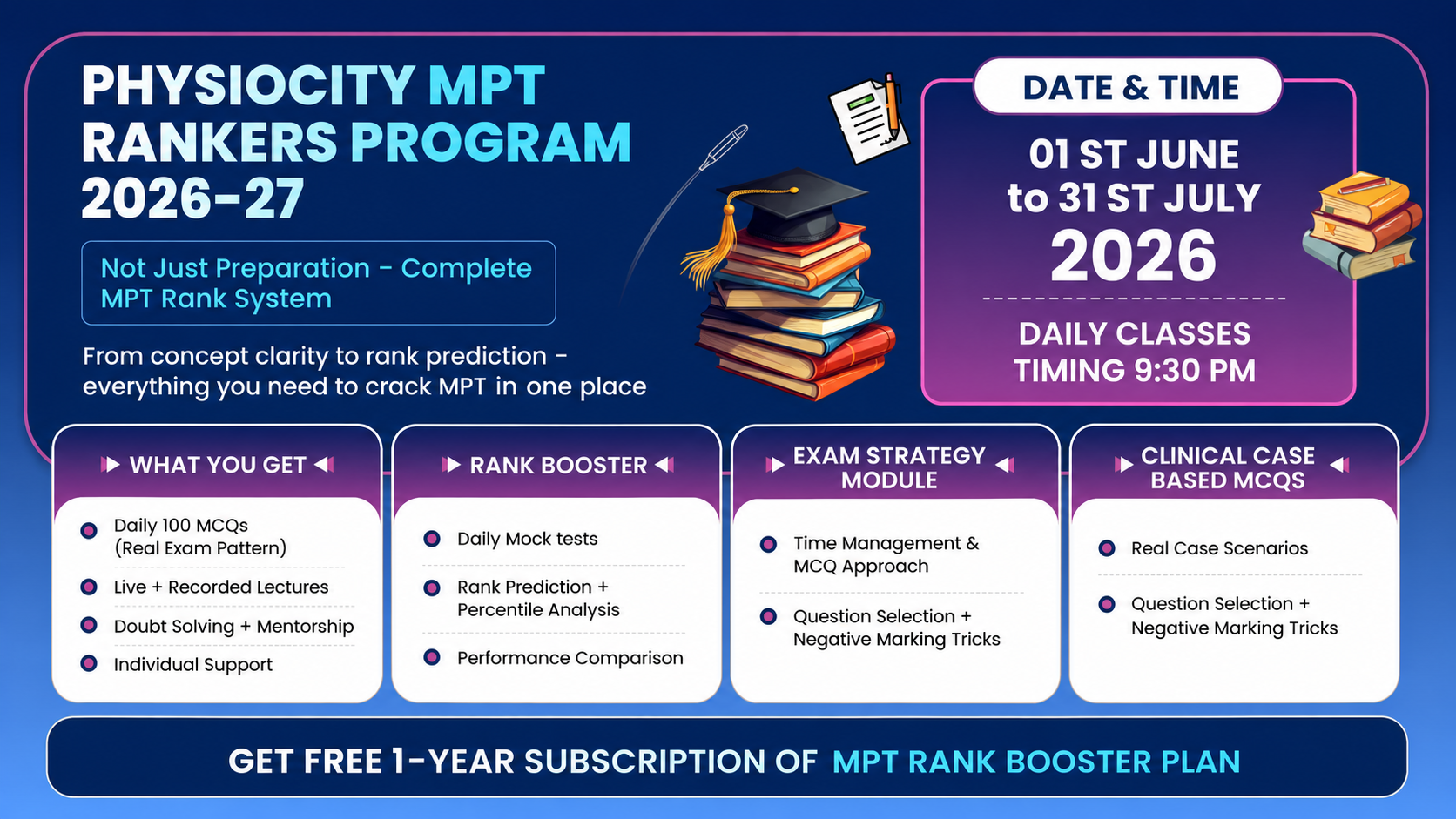 PHYSIOCITY MPT RANKERS PROGRAM 2026-27

Not Just Preparation - Complete MPT Rank System

From concept clarity to rank prediction - everything you need to crack MPT in one place

DATE & TIME

01 ST JUNE to 31 ST JULY 2026

DAILY CLASSES TIMING 9:30 PM

WHAT YOU GET

Daily 100 MCQs (Real Exam Pattern)

Live + Recorded Lectures

Doubt Solving + Mentorship

Individual Support

RANK BOOSTER

Daily Mock tests

Rank Prediction + Percentile Analysis

Performance Comparison

EXAM STRATEGY MODULE

Time Management & MCQ Approach

Question Selection + Negative Marking Tricks

CLINICAL CASE BASED MCQS

Real Case Scenarios

Question Selection + Negative Marking Tricks

GET FREE 1-YEAR SUBSCRIPTION OF MPT RANK BOOSTER PLAN